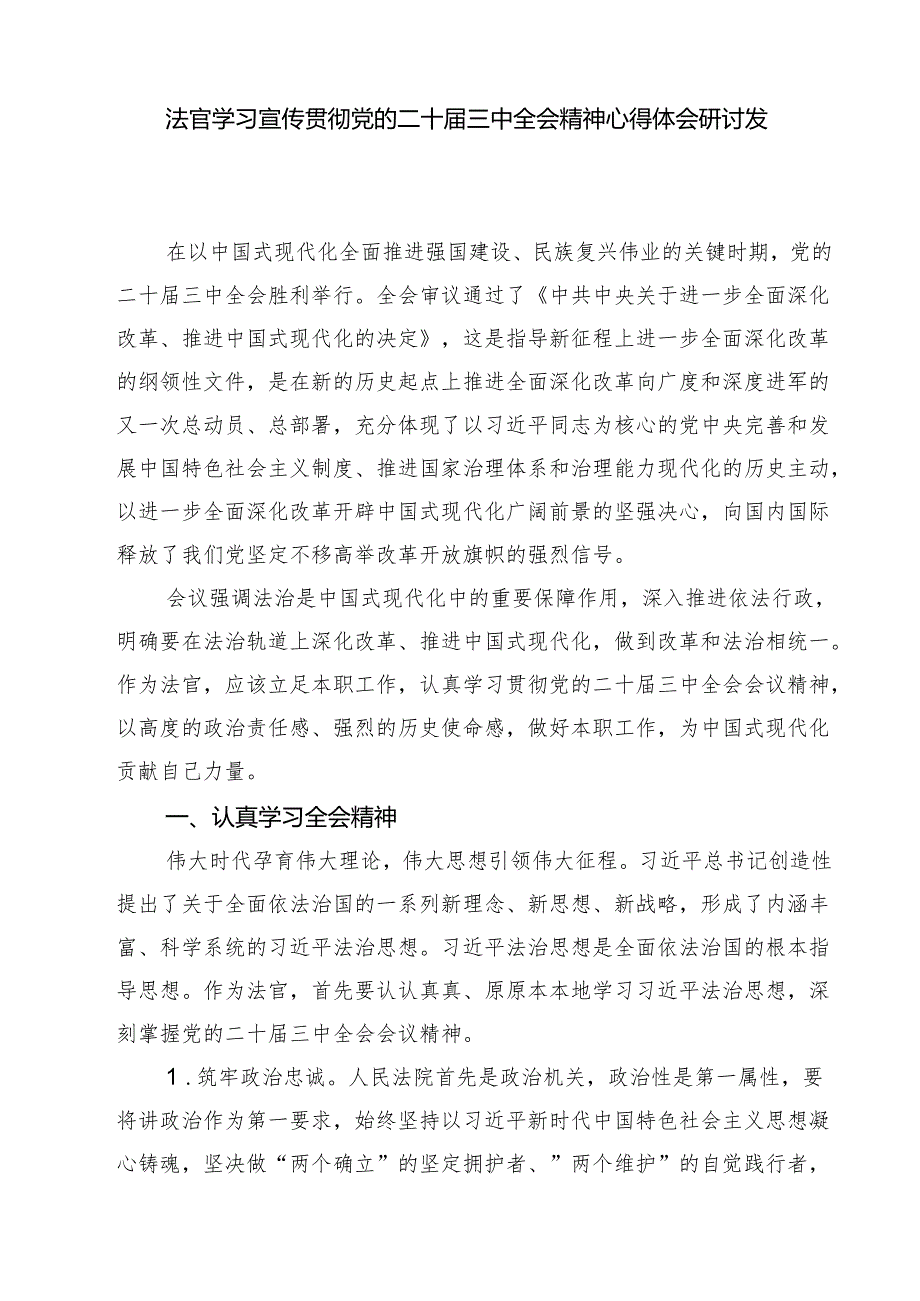 法官学习宣传贯彻党的二十届三中全会精神心得体会研讨发

在以中国式现代化全面推进强国建设、民族复兴伟业的关键时期，党的二十届三中全会胜利举行。全会审议通过了《中共中央关于进一步全面深化改革、推进中国式现代化的决定》，这是指导新征程上进一步全面深化改革的纲领性文件，是在新的历史起点上推进全面深化改革向广度和深度进军的又一次总动员、总部署，充分体现了以习近平同志为核心的党中央完善和发展中国特色社会主义制度、推进国家治理体系和治理能力现代化的历史主动，以进一步全面深化改革开辟中国式现代化广阔前景的坚强决心，向国内国际释放了我们党坚定不移高举改革开放旗帜的强烈信号。

会议强调法治是中国式现代化中的重要保障作用，深入推进依法行政，明确要在法治轨道上深化改革、推进中国式现代化，做到改革和法治相统一。作为法官，应该立足本职工作，认真学习贯彻党的二十届三中全会会议精神，以高度的政治责任感、强烈的历史使命感，做好本职工作，为中国式现代化贡献自己力量。

一、认真学习全会精神

伟大时代孕育伟大理论，伟大思想引领伟大征程。习近平总书记创造性提出了关于全面依法治国的一系列新理念、新思想、新战略，形成了内涵丰富、科学系统的习近平法治思想。习近平法治思想是全面依法治国的根本指导思想。作为法官，首先要认认真真、原原本本地学习习近平法治思想，深刻掌握党的二十届三中全会会议精神。

1．筑牢政治忠诚。人民法院首先是政治机关，政治性是第一属性，要将讲政治作为第一要求，始终坚持以习近平新时代中国特色社会主义思想凝心铸魂，坚决做“两个确立”的坚定拥护者、”两个维护”的自觉践行者，